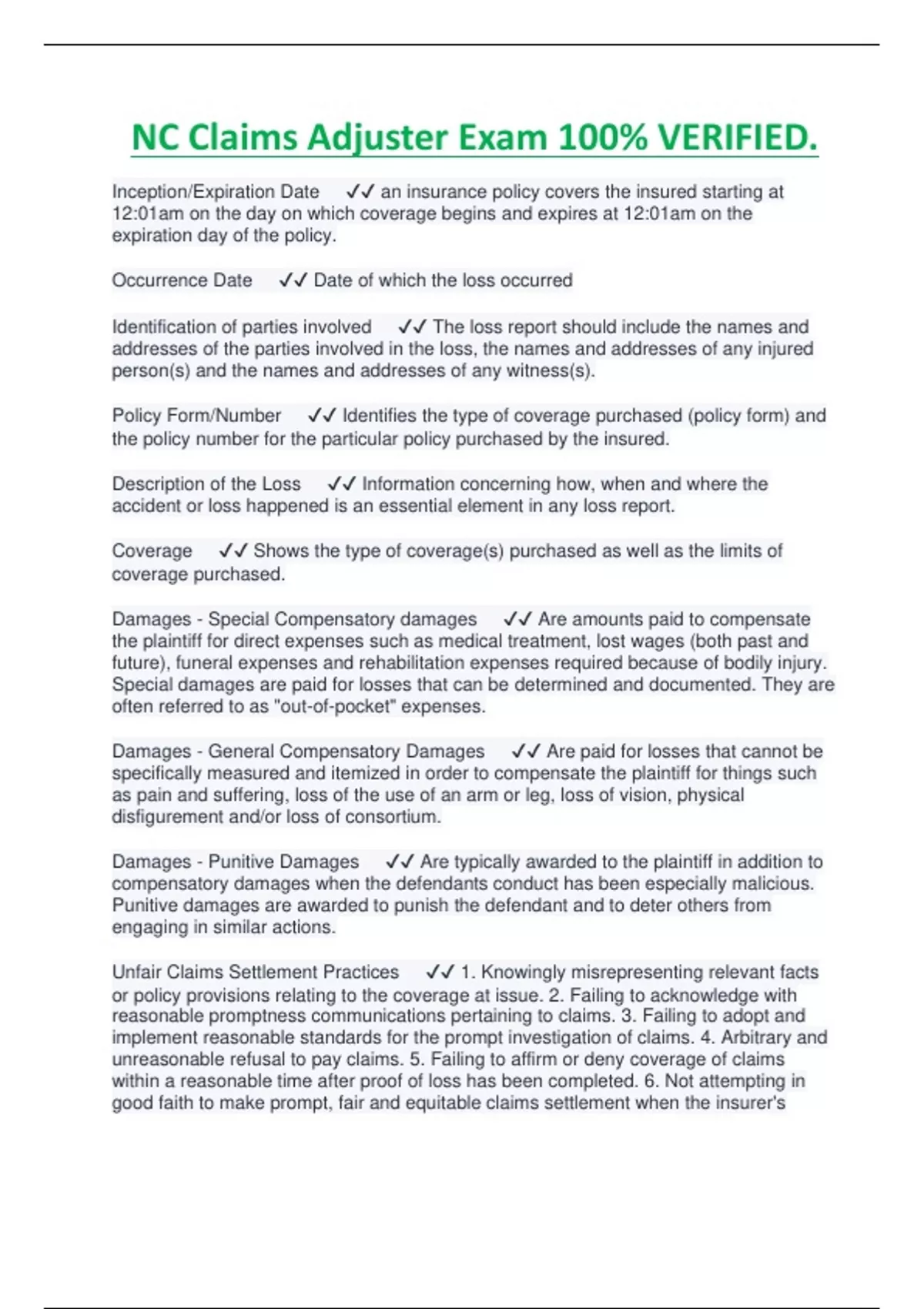 NC Claims Adjuster Exam 100% VERIFIED.

Inception/Expiration Date ✓✓ an insurance policy covers the insured starting at 12:01am on the day on which coverage begins and expires at 12:01am on the expiration day of the policy.

Occurrence Date ✓✓ Date of which the loss occurred

Identification of parties involved ✓✓ The loss report should include the names and addresses of the parties involved in the loss, the names and addresses of any injured person(s) and the names and addresses of any witness(s).

Policy Form/Number ✓✓ Identifies the type of coverage purchased (policy form) and the policy number for the particular policy purchased by the insured.

Description of the Loss ✓✓ Information concerning how, when and where the accident or loss happened is an essential element in any loss report.

Coverage ✓✓ Shows the type of coverage(s) purchased as well as the limits of coverage purchased.

Damages - Special Compensatory damages ✓✓ Are amounts paid to compensate the plaintiff for direct expenses such as medical treatment, lost wages (both past and future), funeral expenses and rehabilitation expenses required because of bodily injury. Special damages are paid for losses that can be determined and documented. They are often referred to as "out-of-pocket" expenses.

Damages - General Compensatory Damages ✓✓ Are paid for losses that cannot be specifically measured and itemized in order to compensate the plaintiff for things such as pain and suffering, loss of the use of an arm or leg, loss of vision, physical disfigurement and/or loss of consortium.

Damages - Punitive Damages ✓✓ Are typically awarded to the plaintiff in addition to compensatory damages when the defendants conduct has been especially malicious. Punitive damages are awarded to punish the defendant and to deter others from engaging in similar actions.

Unfair Claims Settlement Practices ✓✓ 1. Knowingly misrepresenting relevant facts or policy provisions relating to the coverage at issue. 2. Failing to acknowledge with reasonable promptness communications pertaining to claims. 3. Failing to adopt and implement reasonable standards for the prompt investigation of claims. 4. Arbitrary and unreasonable refusal to pay claims. 5. Failing to affirm or deny coverage of claims within a reasonable time after proof of loss has been completed. 6. Not attempting in good faith to make prompt, fair and equitable claims settlement when the insurer's